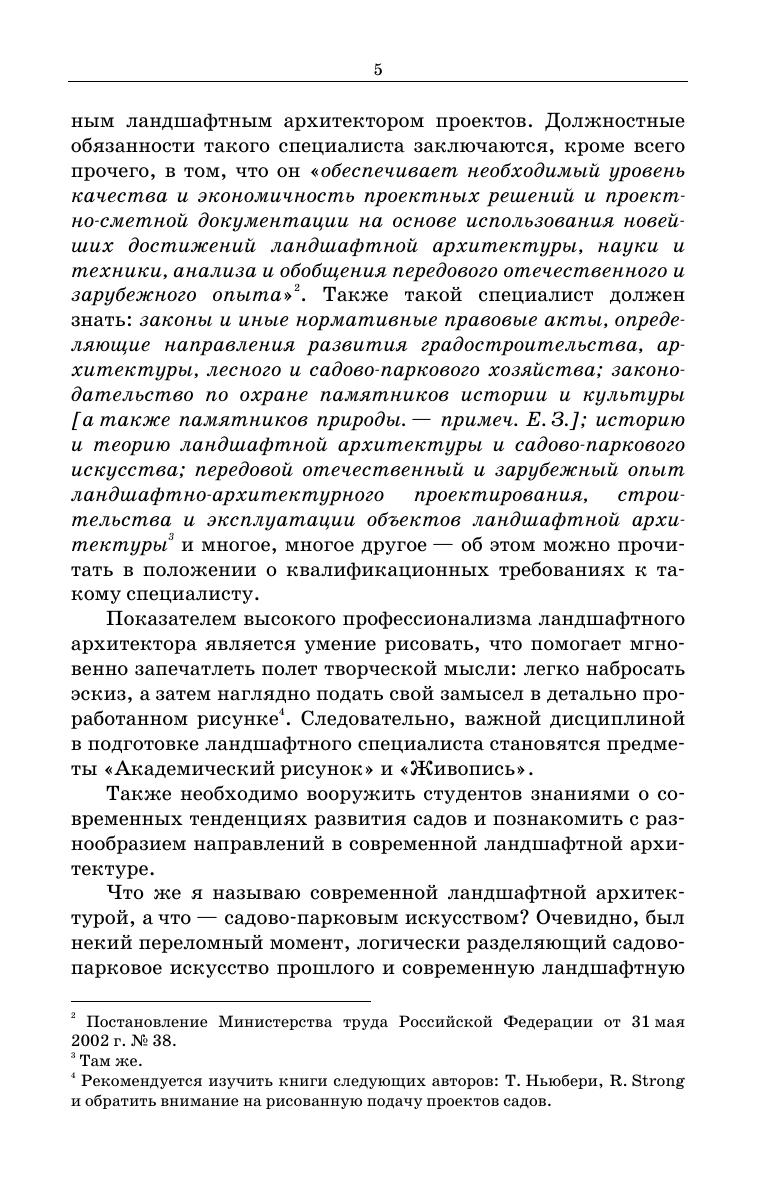 5

ным ландшафтным архитектором проектов. Должностные обязанности такого специалиста заключаются, кроме всего прочего, в том, что он «обеспечивает необходимый уровень качества и экономичность проектных решений и проектно-сметной документации на основе использования новейших достижений ландшафтной архитектуры, науки и техники, анализа и обобщения передового отечественного и зарубежного опыта»$^2$. Также такой специалист должен знать: законы и иные нормативные правовые акты, определяющие направления развития градостроительства, архитектуры, лесного и садово-паркового хозяйства; законодательство по охране памятников истории и культуры [а также памятников природы. — примеч. Е. З.]; историю и теорию ландшафтной архитектуры и садово-паркового искусства; передовой отечественный и зарубежный опыт ландшафтно-архитектурного проектирования, строительства и эксплуатации объектов ландшафтной архитектуры$^3$ и многое, многое другое — об этом можно прочитать в положении о квалификационных требованиях к такому специалисту.

Показателем высокого профессионализма ландшафтного архитектора является умение рисовать, что помогает мгновенно запечатлеть полет творческой мысли: легко набросать эскиз, а затем наглядно подать свой замысел в детально проработанном рисунке$^4$. Следовательно, важной дисциплиной в подготовке ландшафтного специалиста становятся предметы «Академический рисунок» и «Живопись».

Также необходимо вооружить студентов знаниями о современных тенденциях развития садов и познакомить с разнообразием направлений в современной ландшафтной архитектуре.

Что же я называю современной ландшафтной архитектурой, а что — садово-парковым искусством? Очевидно, был некий переломный момент, логически разделяющий садово-парковое искусство прошлого и современную ландшафтную

$^2$ Постановление Министерства труда Российской Федерации от 31 мая 2002 г. № 38.
$^3$ Там же.
$^4$ Рекомендуется изучить книги следующих авторов: Т. Ньюбери, R. Strong и обратить внимание на рисованную подачу проектов садов.